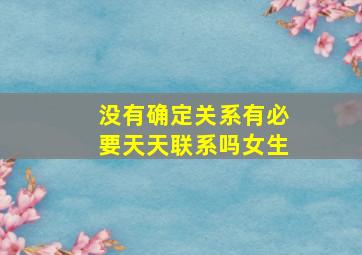 没有确定关系有必要天天联系吗女生